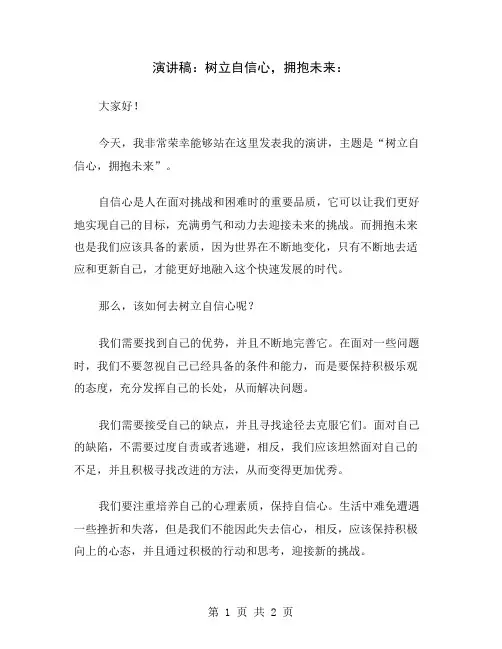 演讲稿：树立自信心，拥抱未来：

大家好！

今天，我非常荣幸能够站在这里发表我的演讲，主题是“树立自信心，拥抱未来”。

自信心是人在面对挑战和困难时的重要品质，它可以让我们更好地实现自己的目标，充满勇气和动力去迎接未来的挑战。而拥抱未来也是我们应该具备的素质，因为世界在不断地变化，只有不断地去适应和更新自己，才能更好地融入这个快速发展的时代。

那么，该如何去树立自信心呢？

我们需要找到自己的优势，并且不断地完善它。在面对一些问题时，我们不要忽视自己已经具备的条件和能力，而是要保持积极乐观的态度，充分发挥自己的长处，从而解决问题。

我们需要接受自己的缺点，并且寻找途径去克服它们。面对自己的缺陷，不需要过度自责或者逃避，相反，我们应该坦然面对自己的不足，并且积极寻找改进的方法，从而变得更加优秀。

我们要注重培养自己的心理素质，保持自信心。生活中难免遭遇一些挫折和失落，但是我们不能因此失去信心，相反，应该保持积极向上的心态，并且通过积极的行动和思考，迎接新的挑战。

第 1 页 共 2 页